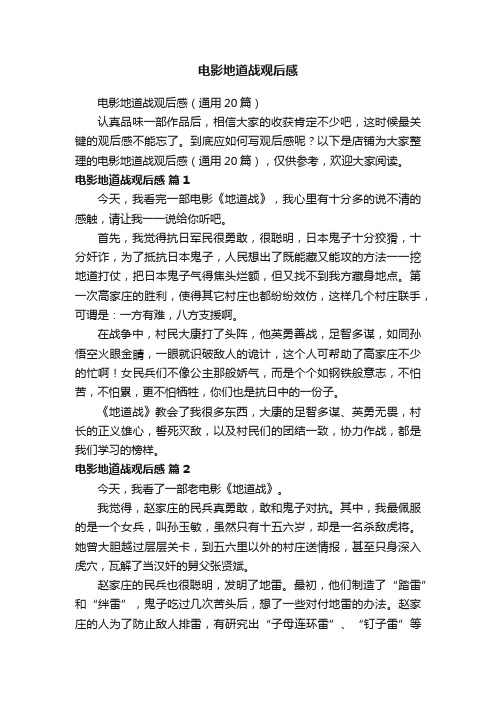 电影地道战观后感

电影地道战观后感（通用20篇）

认真品味一部作品后，相信大家的收获肯定不少吧，这时候最关键的观后感不能忘了。到底应如何写观后感呢？以下是店铺为大家整理的电影地道战观后感（通用20篇），仅供参考，欢迎大家阅读。

电影地道战观后感 篇1

今天，我看完一部电影《地道战》，我心里有十分多的说不清的感触，请让我一一说给你听吧。

首先，我觉得抗日军民很勇敢，很聪明，日本鬼子十分狡猾，十分奸诈，为了抵抗日本鬼子，人民想出了既能藏又能攻的方法——挖地道打仗，把日本鬼子气得焦头烂额，但又找不到我方藏身地点。第一次高家庄的胜利，使得其它村庄也都纷纷效仿，这样几个村庄联手，可谓是：一方有难，八方支援啊。

在战争中，村民大康打了头阵，他英勇善战，足智多谋，如同孙悟空火眼金睛，一眼就识破敌人的诡计，这个人可帮助了高家庄不少的忙啊！女民兵们不像公主那般娇气，而是个个如钢铁般意志，不怕苦，不怕累，更不怕牺牲，你们也是抗日中的一份子。

《地道战》教会了我很多东西，大康的足智多谋、英勇无畏，村长的正义雄心，誓死灭敌，以及村民们的团结一致，协力作战，都是我们学习的榜样。

电影地道战观后感 篇2

今天，我看了一部老电影《地道战》。

我觉得，赵家庄的民兵真勇敢，敢和鬼子对抗。其中，我最佩服的是一个女兵，叫孙玉敏，虽然只有十五六岁，却是一名杀敌虎将。她曾大胆越过层层关卡，到五六里以外的村庄送情报，甚至只身深入虎穴，瓦解了当汉奸的舅父张贤斌。

赵家庄的民兵也很聪明，发明了地雷。最初，他们制造了“踏雷”和“绊雷”，鬼子吃过几次苦头后，想了一些对付地雷的办法。赵家庄的人为了防止敌人排雷，有研究出“子母连环雷”、“钉子雷”等